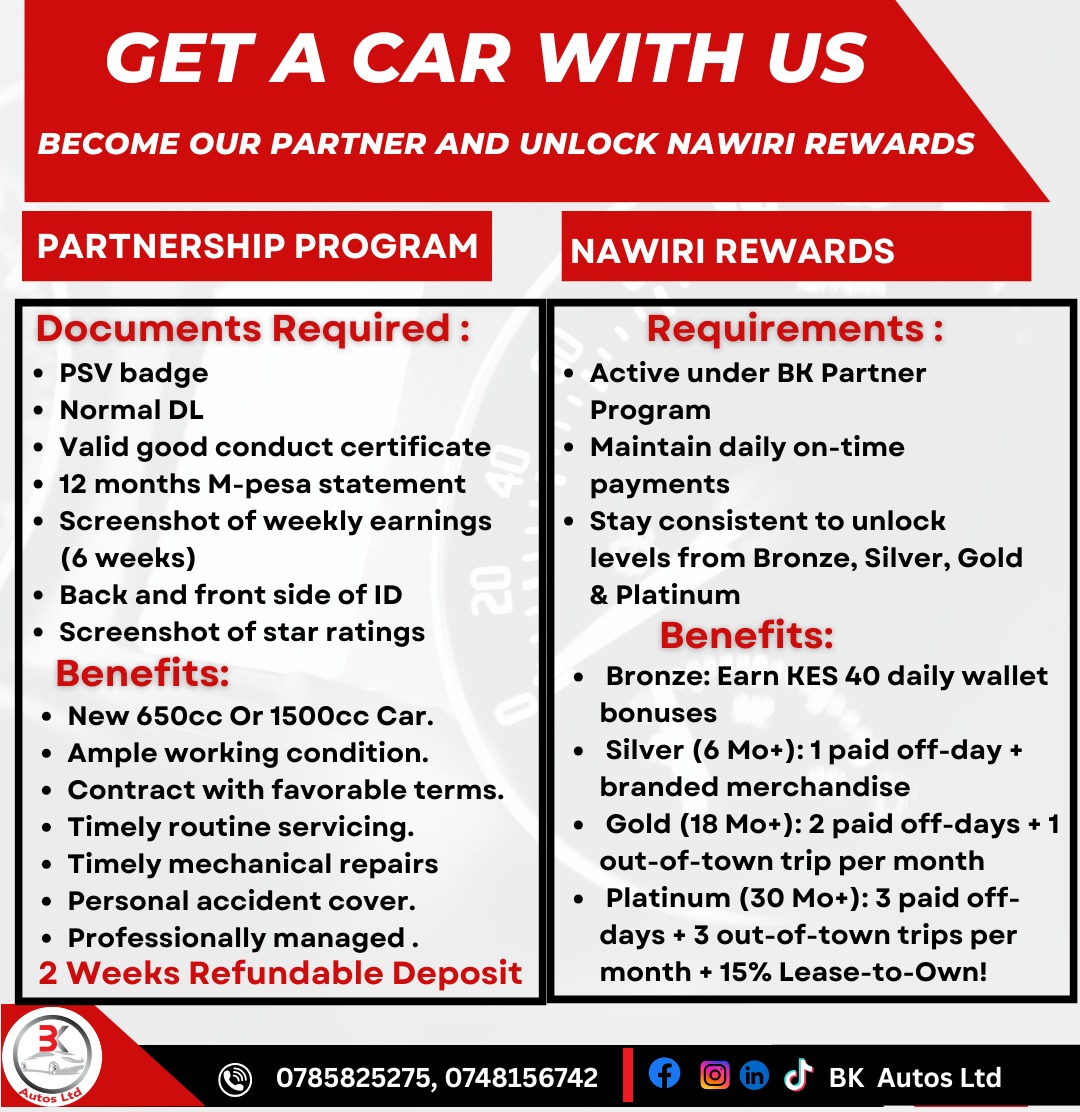 GET A CAR WITH US

BECOME OUR PARTNER AND UNLOCK NAWIRI REWARDS

PARTNERSHIP PROGRAM

Documents Required :
- PSV badge
- Normal DL
- Valid good conduct certificate
- 12 months M-pesa statement
- Screenshot of weekly earnings (6 weeks)
- Back and front side of ID
- Screenshot of star ratings

Benefits:
- New 650cc Or 1500cc Car.
- Ample working condition.
- Contract with favorable terms.
- Timely routine servicing.
- Timely mechanical repairs
- Personal accident cover.
- Professionally managed .

2 Weeks Refundable Deposit

NAWIRI REWARDS

Requirements :
- Active under BK Partner Program
- Maintain daily on-time payments
- Stay consistent to unlock levels from Bronze, Silver, Gold & Platinum

Benefits:
- Bronze: Earn KES 40 daily wallet bonuses
- Silver (6 Mo+): 1 paid off-day + branded merchandise
- Gold (18 Mo+): 2 paid off-days + 1 out-of-town trip per month
- Platinum (30 Mo+): 3 paid off-days + 3 out-of-town trips per month + 15% Lease-to-Own!

BK Autos Ltd

0785825275, 0748156742

BK Autos Ltd